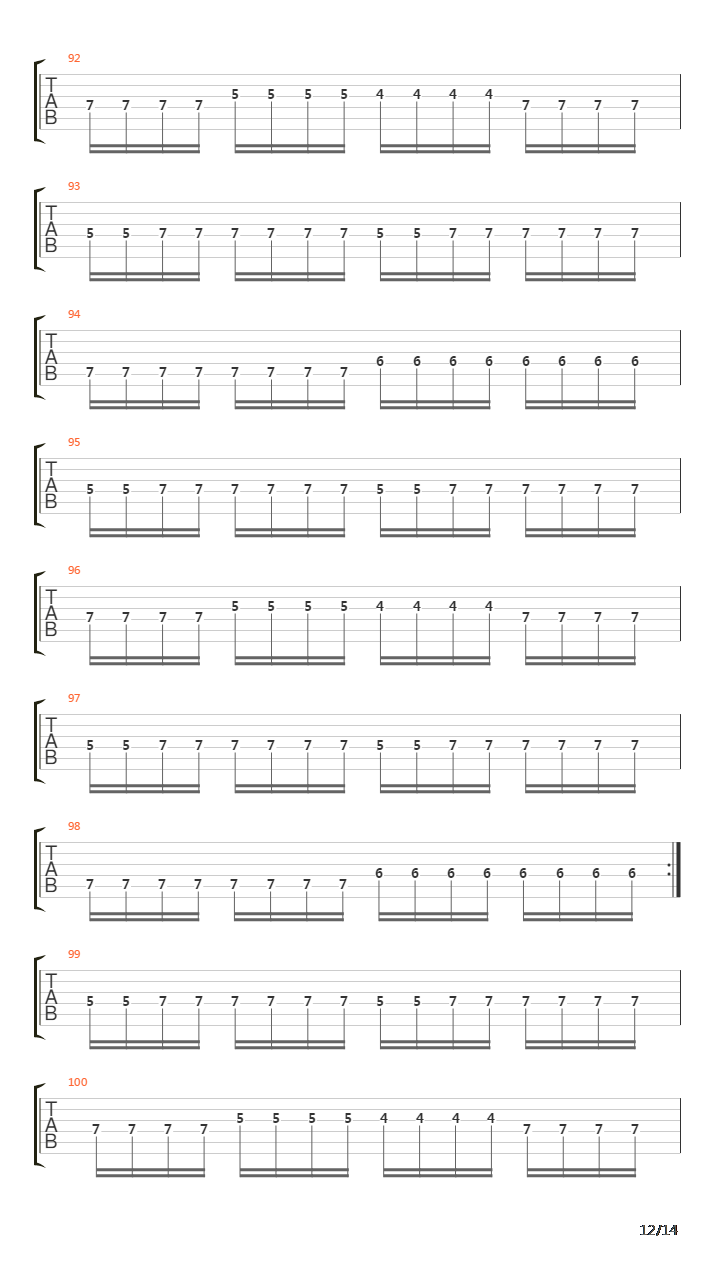 92
T
A
B
7 7 7 7 5 5 5 5 4 4 4 4 7 7 7 7

93
T
A
B
5 5 7 7 7 7 7 7 5 5 7 7 7 7 7 7

94
T
A
B
7 7 7 7 7 7 7 7 6 6 6 6 6 6 6 6

95
T
A
B
5 5 7 7 7 7 7 7 5 5 7 7 7 7 7 7

96
T
A
B
7 7 7 7 5 5 5 5 4 4 4 4 7 7 7 7

97
T
A
B
5 5 7 7 7 7 7 7 5 5 7 7 7 7 7 7

98
T
A
B
7 7 7 7 7 7 7 7 6 6 6 6 6 6 6 6

99
T
A
B
5 5 7 7 7 7 7 7 5 5 7 7 7 7 7 7

100
T
A
B
7 7 7 7 5 5 5 5 4 4 4 4 7 7 7 7

12/14